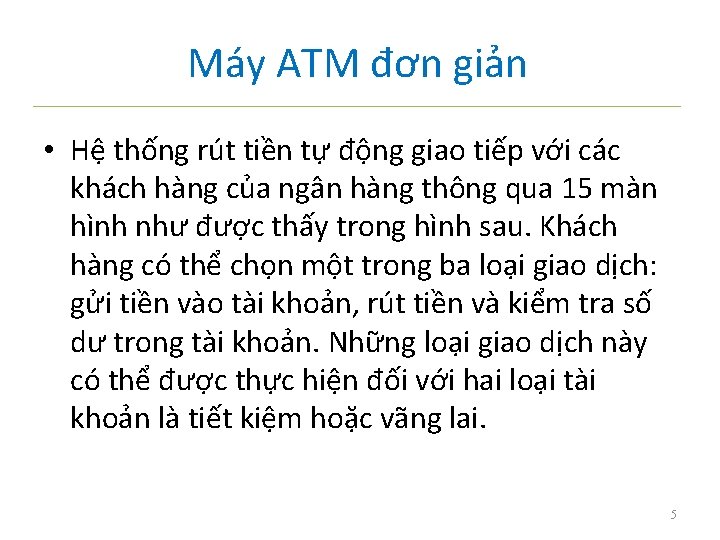 Máy ATM đơn giản

• Hệ thống rút tiền tự động giao tiếp với các khách hàng của ngân hàng thông qua 15 màn hình như được thấy trong hình sau. Khách hàng có thể chọn một trong ba loại giao dịch: gửi tiền vào tài khoản, rút tiền và kiểm tra số dư trong tài khoản. Những loại giao dịch này có thể được thực hiện đối với hai loại tài khoản là tiết kiệm hoặc vãng lai.

5